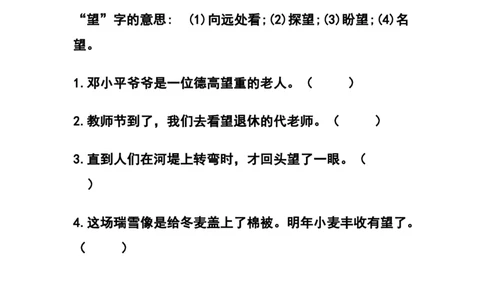 “望”字的意思：（1）向远处看；（2）探望；（3）盼望；（4）名望。

1. 邓小平爷爷是一位德高望重的老人。（　　）

2. 教师节到了，我们去看望退休的代老师。（　　）

3. 直到人们在河堤上转弯时，才回头望了一眼。（　　）

4. 这场瑞雪像是给冬麦盖上了棉被。明年小麦丰收有望了。（　　）